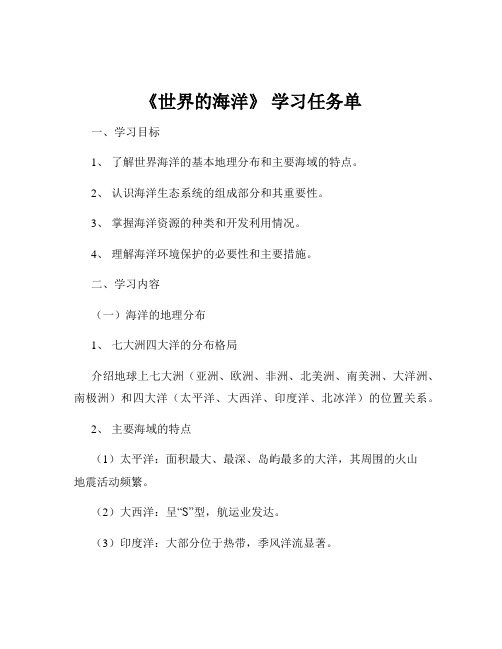 《世界的海洋》 学习任务单

一、学习目标

1、 了解世界海洋的基本地理分布和主要海域的特点。

2、 认识海洋生态系统的组成部分和其重要性。

3、 掌握海洋资源的种类和开发利用情况。

4、 理解海洋环境保护的必要性和主要措施。

二、学习内容

（一）海洋的地理分布

1、 七大洲四大洋的分布格局

介绍地球上七大洲（亚洲、欧洲、非洲、北美洲、南美洲、大洋洲、南极洲）和四大洋（太平洋、大西洋、印度洋、北冰洋）的位置关系。

2、 主要海域的特点

（1）太平洋：面积最大、最深、岛屿最多的大洋，其周围的火山地震活动频繁。

（2）大西洋：呈“S”型，航运业发达。

（3）印度洋：大部分位于热带，季风洋流显著。